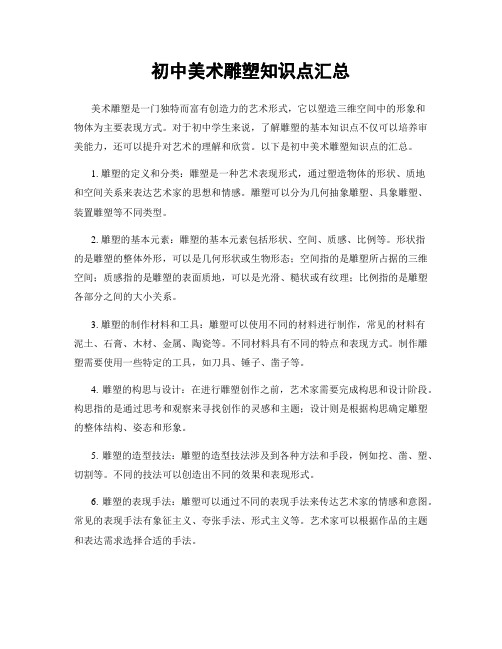 初中美术雕塑知识点汇总

美术雕塑是一门独特而富有创造力的艺术形式，它以塑造三维空间中的形象和物体为主要表现方式。对于初中学生来说，了解雕塑的基本知识点不仅可以培养审美能力，还可以提升对艺术的理解和欣赏。以下是初中美术雕塑知识点的汇总。

1. 雕塑的定义和分类：雕塑是一种艺术表现形式，通过塑造物体的形状、质地和空间关系来表达艺术家的思想和情感。雕塑可以分为几何抽象雕塑、具象雕塑、装置雕塑等不同类型。

2. 雕塑的基本元素：雕塑的基本元素包括形状、空间、质感、比例等。形状指的是雕塑的整体外形，可以是几何形状或生物形态；空间指的是雕塑所占据的三维空间；质感指的是雕塑的表面质地，可以是光滑、糙状或有纹理；比例指的是雕塑各部分之间的大小关系。

3. 雕塑的制作材料和工具：雕塑可以使用不同的材料进行制作，常见的材料有泥土、石膏、木材、金属、陶瓷等。不同材料具有不同的特点和表现方式。制作雕塑需要使用一些特定的工具，如刀具、锤子、凿子等。

4. 雕塑的构思与设计：在进行雕塑创作之前，艺术家需要完成构思和设计阶段。构思指的是通过思考和观察来寻找创作的灵感和主题；设计则是根据构思确定雕塑的整体结构、姿态和形象。

5. 雕塑的造型技法：雕塑的造型技法涉及到各种方法和手段，例如挖、凿、塑、切割等。不同的技法可以创造出不同的效果和表现形式。

6. 雕塑的表现手法：雕塑可以通过不同的表现手法来传达艺术家的情感和意图。常见的表现手法有象征主义、夸张手法、形式主义等。艺术家可以根据作品的主题和表达需求选择合适的手法。